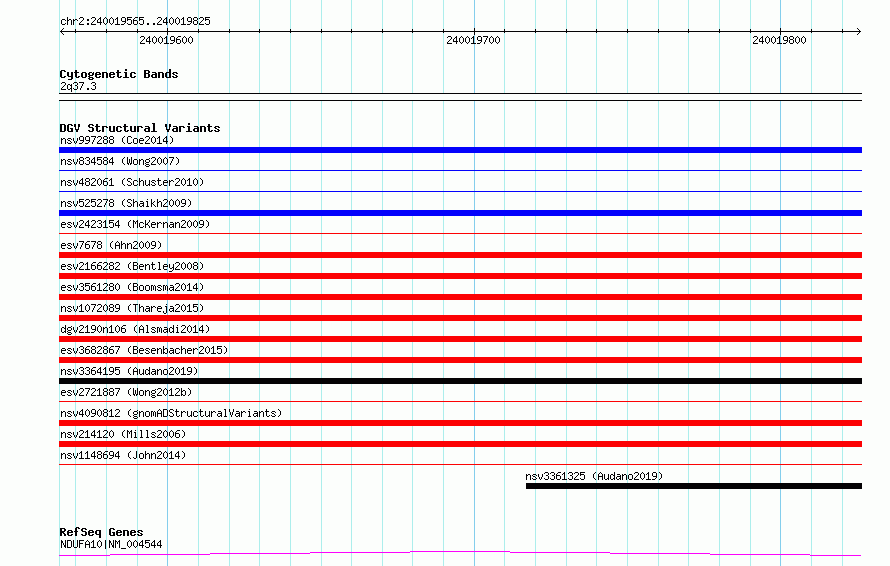 chr2:240019565..240019825

240019600

240019700

240019800

Cytogenetic Bands
2q37.3

DGV Structural Variants
nsv997288 (Coe2014)

nsv834584 (Wong2007)

nsv482061 (Schuster2010)

nsv525278 (Shaikh2009)

esv2423154 (McKernan2009)

esv7678 (Ahn2009)

esv2166282 (Bentley2008)

esv3561280 (Boomsma2014)

nsv1072089 (Thareja2015)

dgv2190n106 (Alsmadi2014)

esv3682867 (Besenbacher2015)

nsv3364195 (Audano2019)

esv2721887 (Wong2012b)

nsv4090812 (gnomADStructuralVariants)

nsv214120 (Mills2006)

nsv1148694 (John2014)

nsv3361325 (Audano2019)

RefSeq Genes
NDUFA10|NM_004544